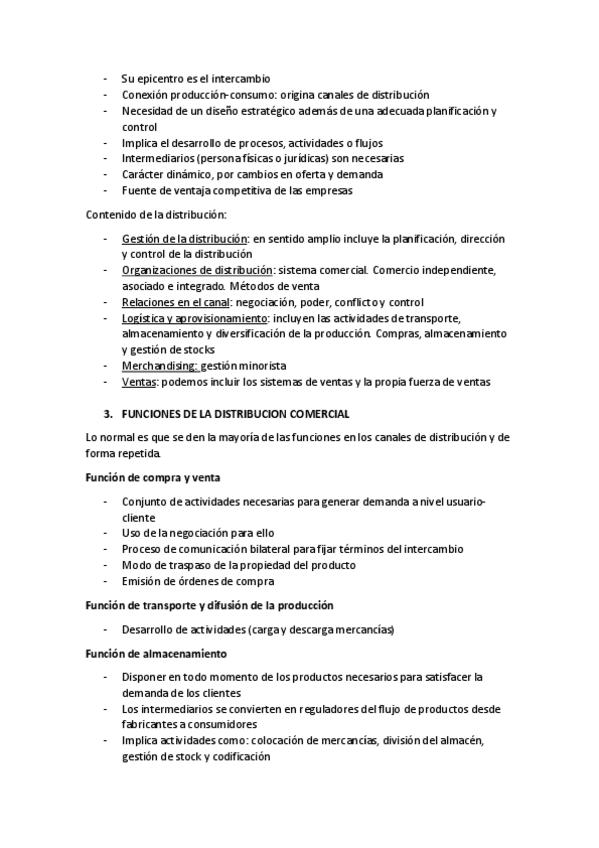 - Su epicentro es el intercambio
- Conexión producción-consumo: origina canales de distribución
- Necesidad de un diseño estratégico además de una adecuada planificación y control
- Implica el desarrollo de procesos, actividades o flujos
- Intermediarios (persona físicas o jurídicas) son necesarias
- Carácter dinámico, por cambios en oferta y demanda
- Fuente de ventaja competitiva de las empresas

Contenido de la distribución:

- Gestión de la distribución: en sentido amplio incluye la planificación, dirección y control de la distribución
- Organizaciones de distribución: sistema comercial. Comercio independiente, asociado e integrado. Métodos de venta
- Relaciones en el canal: negociación, poder, conflicto y control
- Logística y aprovisionamiento: incluyen las actividades de transporte, almacenamiento y diversificación de la producción. Compras, almacenamiento y gestión de stocks
- Merchandising: gestión minorista
- Ventas: podemos incluir los sistemas de ventas y la propia fuerza de ventas

3. FUNCIONES DE LA DISTRIBUCION COMERCIAL

Lo normal es que se den la mayoría de las funciones en los canales de distribución y de forma repetida.

Función de compra y venta

- Conjunto de actividades necesarias para generar demanda a nivel usuario-cliente
- Uso de la negociación para ello
- Proceso de comunicación bilateral para fijar términos del intercambio
- Modo de traspaso de la propiedad del producto
- Emisión de órdenes de compra

Función de transporte y difusión de la producción

- Desarrollo de actividades (carga y descarga mercancías)

Función de almacenamiento

- Disponer en todo momento de los productos necesarios para satisfacer la demanda de los clientes
- Los intermediarios se convierten en reguladores del flujo de productos desde fabricantes a consumidores
- Implica actividades como: colocación de mercancías, división del almacén, gestión de stock y codificación